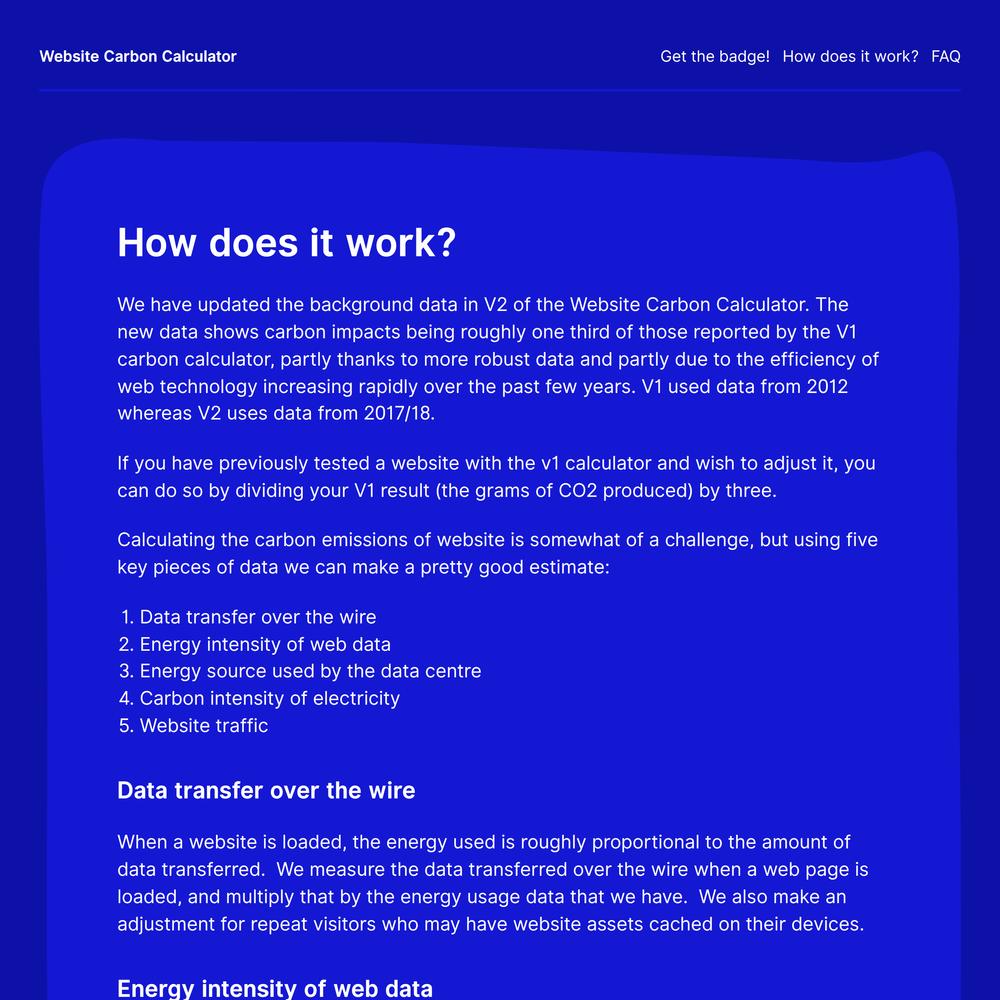 Website Carbon Calculator

Get the badge! How does it work? FAQ

How does it work?

We have updated the background data in V2 of the Website Carbon Calculator. The new data shows carbon impacts being roughly one third of those reported by the V1 carbon calculator, partly thanks to more robust data and partly due to the efficiency of web technology increasing rapidly over the past few years. V1 used data from 2012 whereas V2 uses data from 2017/18.

If you have previously tested a website with the v1 calculator and wish to adjust it, you can do so by dividing your V1 result (the grams of CO2 produced) by three.

Calculating the carbon emissions of website is somewhat of a challenge, but using five key pieces of data we can make a pretty good estimate:

1. Data transfer over the wire
2. Energy intensity of web data
3. Energy source used by the data centre
4. Carbon intensity of electricity
5. Website traffic

Data transfer over the wire

When a website is loaded, the energy used is roughly proportional to the amount of data transferred. We measure the data transferred over the wire when a web page is loaded, and multiply that by the energy usage data that we have. We also make an adjustment for repeat visitors who may have website assets cached on their devices.

Energy intensity of web data